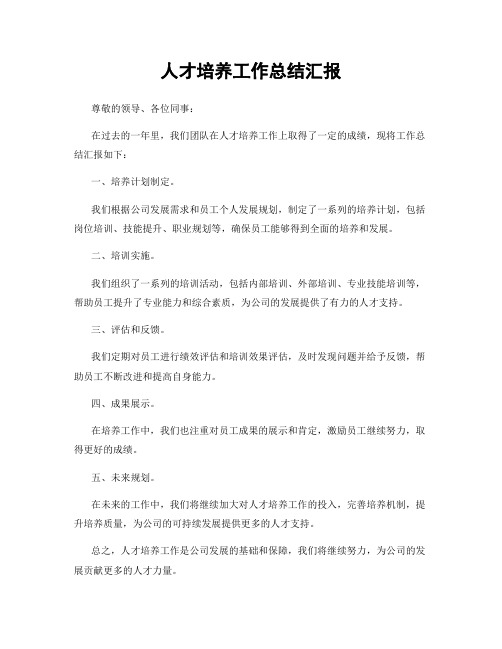 人才培养工作总结汇报

尊敬的领导、各位同事：

在过去的一年里，我们团队在人才培养工作上取得了一定的成绩，现将工作总结汇报如下：

一、培养计划制定。

我们根据公司发展需求和员工个人发展规划，制定了一系列的培养计划，包括岗位培训、技能提升、职业规划等，确保员工能够得到全面的培养和发展。

二、培训实施。

我们组织了一系列的培训活动，包括内部培训、外部培训、专业技能培训等，帮助员工提升了专业能力和综合素质，为公司的发展提供了有力的人才支持。

三、评估和反馈。

我们定期对员工进行绩效评估和培训效果评估，及时发现问题并给予反馈，帮助员工不断改进和提高自身能力。

四、成果展示。

在培养工作中，我们也注重对员工成果的展示和肯定，激励员工继续努力，取得更好的成绩。

五、未来规划。

在未来的工作中，我们将继续加大对人才培养工作的投入，完善培养机制，提升培养质量，为公司的可持续发展提供更多的人才支持。

总之，人才培养工作是公司发展的基础和保障，我们将继续努力，为公司的发展贡献更多的人才力量。